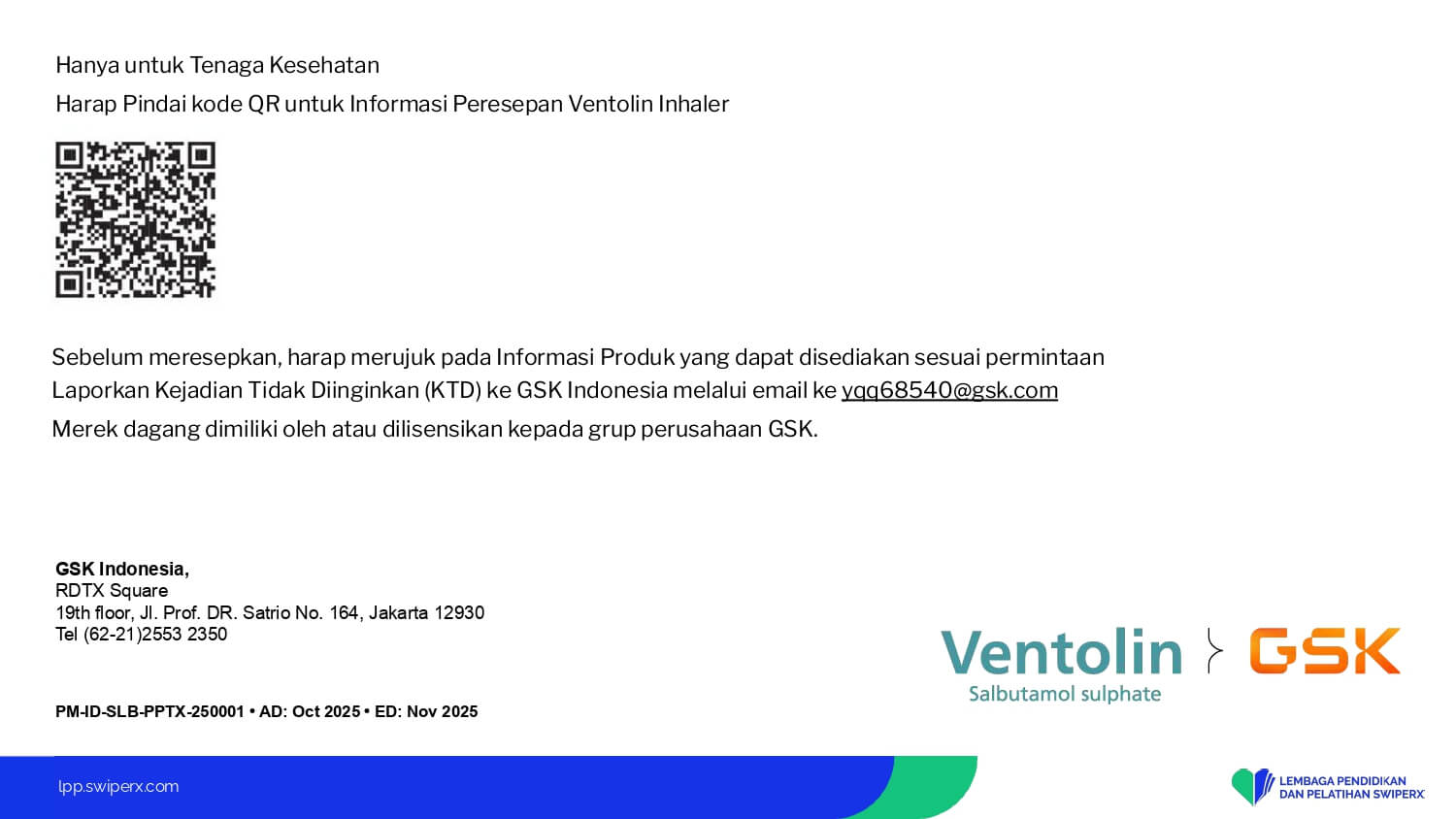 Hanya untuk Tenaga Kesehatan

Harap Pindai kode QR untuk Informasi Peresepan Ventolin Inhaler

Sebelum meresepkan, harap merujuk pada Informasi Produk yang dapat disediakan sesuai permintaan

Laporkan Kejadian Tidak Diinginkan (KTD) ke GSK Indonesia melalui email ke yqq68540@gsk.com

Merek dagang dimiliki oleh atau dilisensikan kepada grup perusahaan GSK.

GSK Indonesia,
RDTX Square
19th floor, Jl. Prof. DR. Satrio No. 164, Jakarta 12930
Tel (62-21)2553 2350

PM-ID-SLB-PPTX-250001 • AD: Oct 2025 • ED: Nov 2025

Ventolin
Salbutamol sulphate

GSK

lpp.swiperx.com

LEMBAGA PENDIDIKAN
DAN PELATIHAN SWIPERX